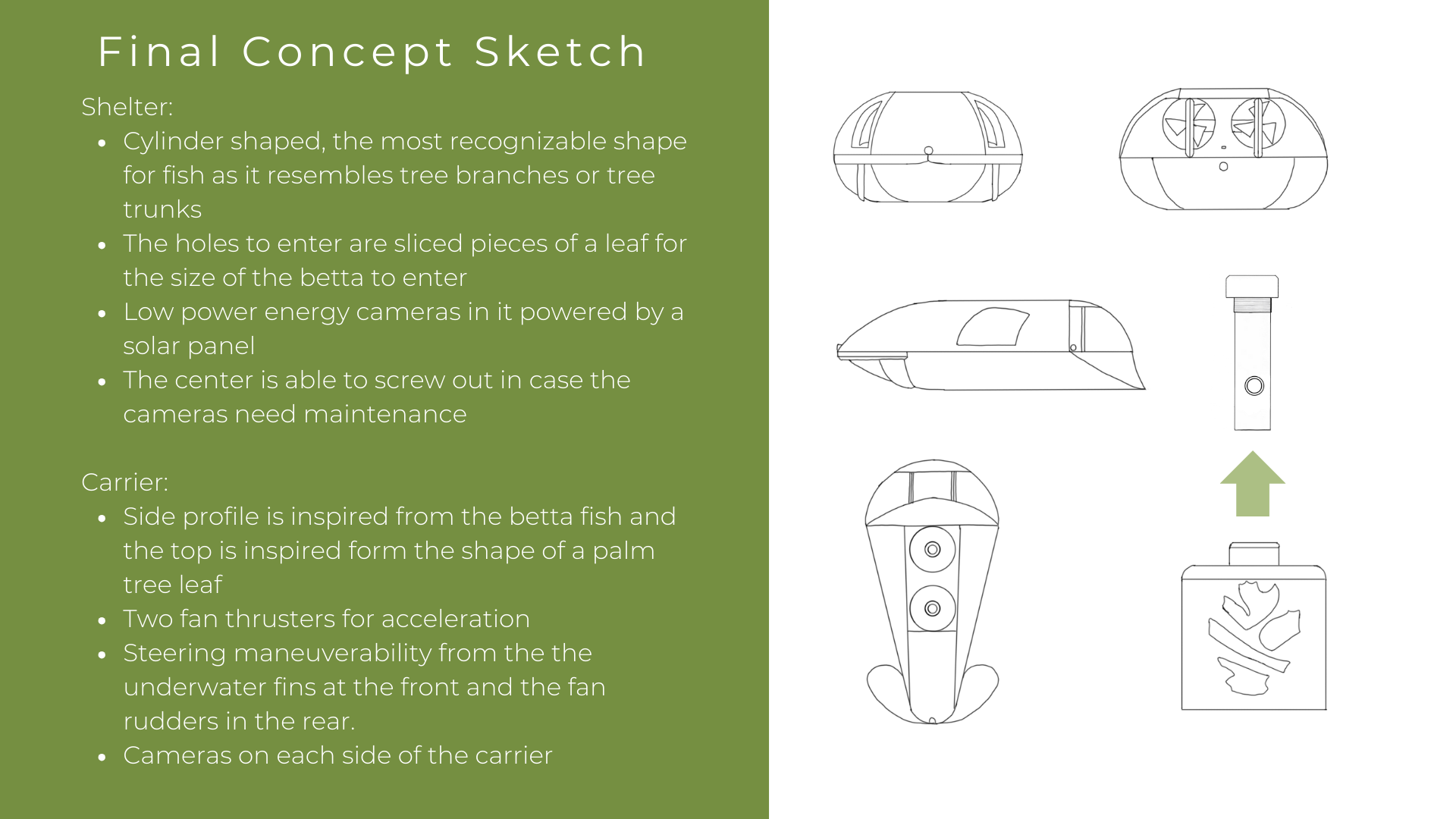 Final Concept Sketch

Shelter:

- Cylinder shaped, the most recognizable shape for fish as it resembles tree branches or tree trunks
- The holes to enter are sliced pieces of a leaf for the size of the betta to enter
- Low power energy cameras in it powered by a solar panel
- The center is able to screw out in case the cameras need maintenance

Carrier:

- Side profile is inspired from the betta fish and the top is inspired form the shape of a palm tree leaf
- Two fan thrusters for acceleration
- Steering maneuverability from the the underwater fins at the front and the fan rudders in the rear.
- Cameras on each side of the carrier